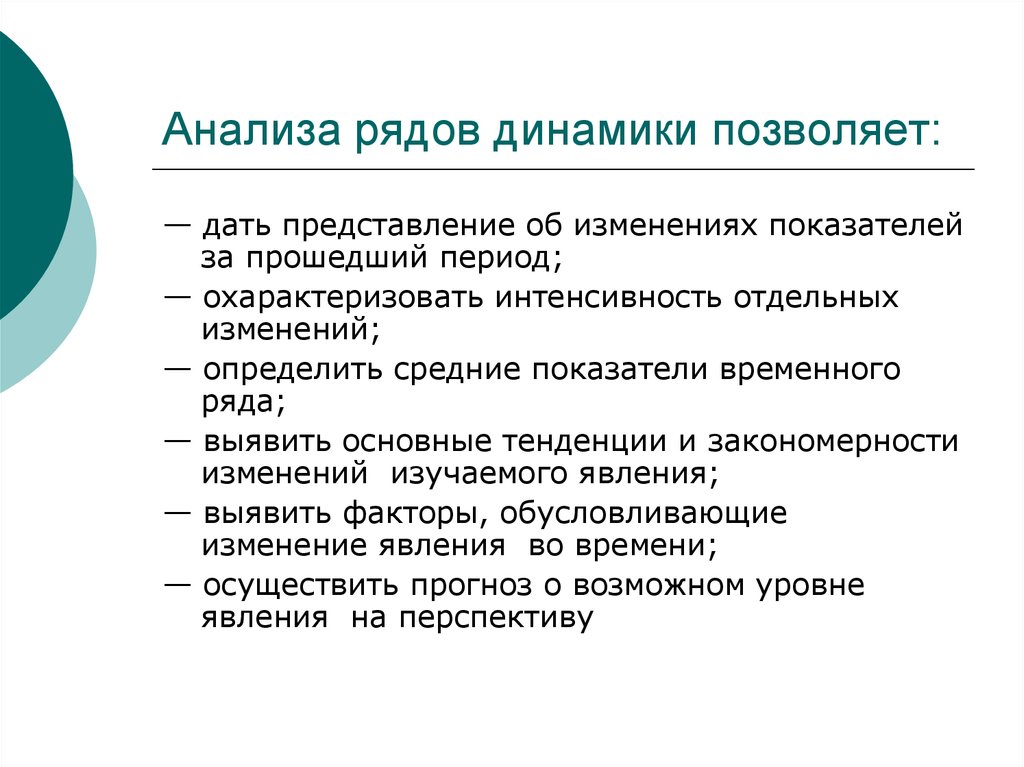 Анализа рядов динамики позволяет:

— дать представление об изменениях показателей за прошедший период;
— охарактеризовать интенсивность отдельных изменений;
— определить средние показатели временного ряда;
— выявить основные тенденции и закономерности изменений изучаемого явления;
— выявить факторы, обусловливающие изменение явления во времени;
— осуществить прогноз о возможном уровне явления на перспективу